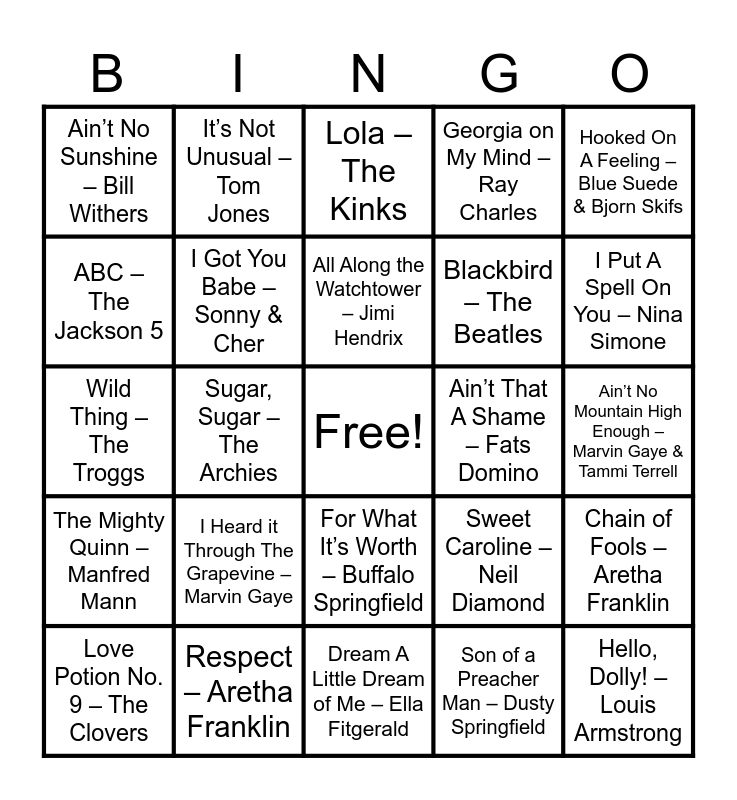 | B | I | N | G | O |
|---|---|---|---|---|
| Ain't No Sunshine – Bill Withers | It's Not Unusual – Tom Jones | Lola – The Kinks | Georgia on My Mind – Ray Charles | Hooked On A Feeling – Blue Suede & Bjorn Skifs |
| ABC – The Jackson 5 | I Got You Babe – Sonny & Cher | All Along the Watchtower – Jimi Hendrix | Blackbird – The Beatles | I Put A Spell On You – Nina Simone |
| Wild Thing – The Troggs | Sugar, Sugar – The Archies | Free! | Ain't That A Shame – Fats Domino | Ain't No Mountain High Enough – Marvin Gaye & Tammi Terrell |
| The Mighty Quinn – Manfred Mann | I Heard it Through The Grapevine – Marvin Gaye | For What It's Worth – Buffalo Springfield | Sweet Caroline – Neil Diamond | Chain of Fools – Aretha Franklin |
| Love Potion No. 9 – The Clovers | Respect – Aretha Franklin | Dream A Little Dream of Me – Ella Fitgerald | Son of a Preacher Man – Dusty Springfield | Hello, Dolly! – Louis Armstrong |